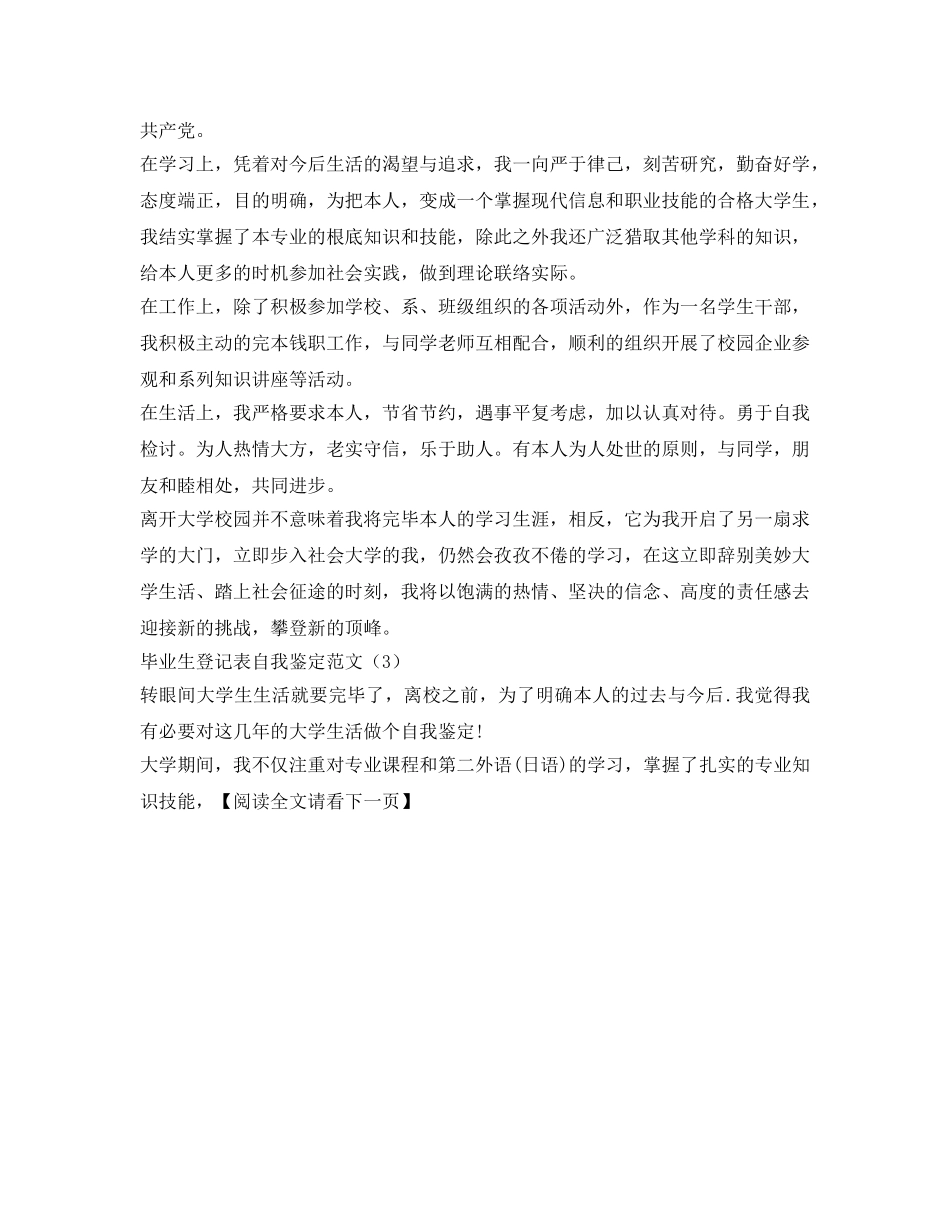 共产党。

在学习上，凭着对今后生活的渴望与追求，我一向严于律己，刻苦研究，勤奋好学，态度端正，目的明确，为把本人，变成一个掌握现代信息和职业技能的合格大学生，我结实掌握了本专业的根底知识和技能，除此之外我还广泛猎取其他学科的知识，给本人更多的时机参加社会实践，做到理论联络实际。

在工作上，除了积极参加学校、系、班级组织的各项活动外，作为一名学生干部，我积极主动的完本钱职工作，与同学老师互相配合，顺利的组织开展了校园企业参观和系列知识讲座等活动。

在生活上，我严格要求本人，节省节约，遇事平复考虑，加以认真对待。勇于自我检讨。为人热情大方，老实守信，乐于助人。有本人为人处世的原则，与同学，朋友和睦相处，共同进步。

离开大学校园并不意味着我将完毕本人的学习生涯，相反，它为我开启了另一扇求学的大门，立即步入社会大学的我，仍然会孜孜不倦的学习，在这立即辞别美妙大学生活、踏上社会征途的时刻，我将以饱满的热情、坚决的信念、高度的责任感去迎接新的挑战，攀登新的顶峰。

毕业生登记表自我鉴定范文（3）

转眼间大学生生活就要完毕了，离校之前，为了明确本人的过去与今后.我觉得我有必要对这几年的大学生活做个自我鉴定!

大学期间，我不仅注重对专业课程和第二外语(日语)的学习，掌握了扎实的专业知识技能，【阅读全文请看下一页】